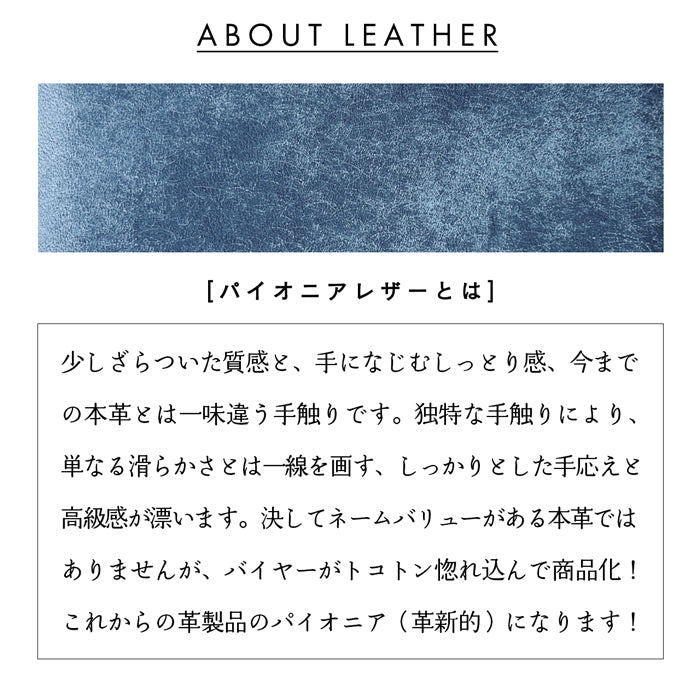 ABOUT LEATHER

[パイオニアレザーとは]

少しざらついた質感と、手になじむしっとり感、今までの本革とは一味違う手触りです。独特な手触りにより、単なる滑らかさとは一線を画す、しっかりとした手応えと高級感が漂います。決してネームバリューがある本革ではありませんが、バイヤーがトコトン惚れ込んで商品化！これからの革製品のパイオニア（革新的）になります！